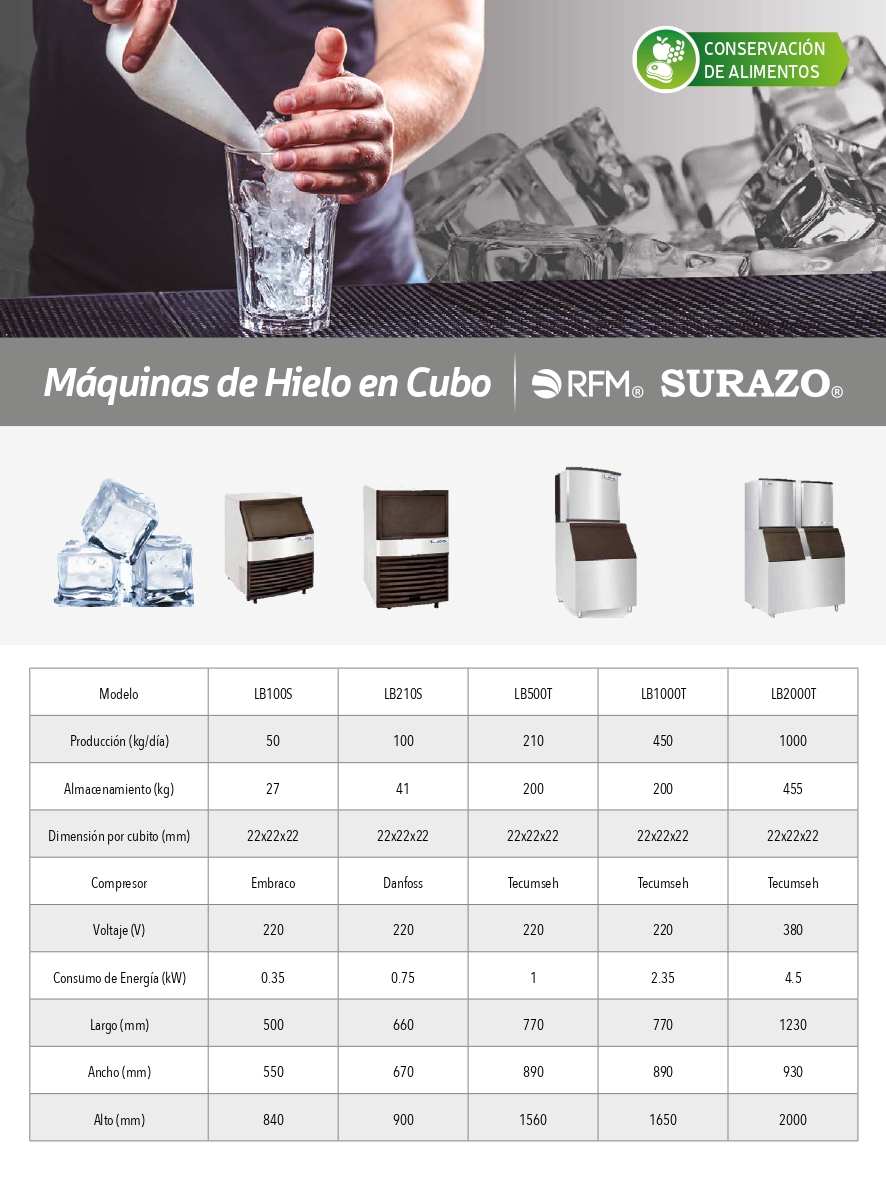 CONSERVACIÓN
DE ALIMENTOS

Máquinas de Hielo en Cubo

RFM®

SURAZO®

| Modelo | LB100S | LB210S | LB500T | LB1000T | LB2000T |
|---|---|---|---|---|---|
| Producción (kg/día) | 50 | 100 | 210 | 450 | 1000 |
| Almacenamiento (kg) | 27 | 41 | 200 | 200 | 455 |
| Dimensión por cubito (mm) | 22x22x22 | 22x22x22 | 22x22x22 | 22x22x22 | 22x22x22 |
| Compresor | Embraco | Danfoss | Tecumseh | Tecumseh | Tecumseh |
| Voltaje (V) | 220 | 220 | 220 | 220 | 380 |
| Consumo de Energía (kW) | 0.35 | 0.75 | 1 | 2.35 | 4.5 |
| Largo (mm) | 500 | 660 | 770 | 770 | 1230 |
| Ancho (mm) | 550 | 670 | 890 | 890 | 930 |
| Alto (mm) | 840 | 900 | 1560 | 1650 | 2000 |